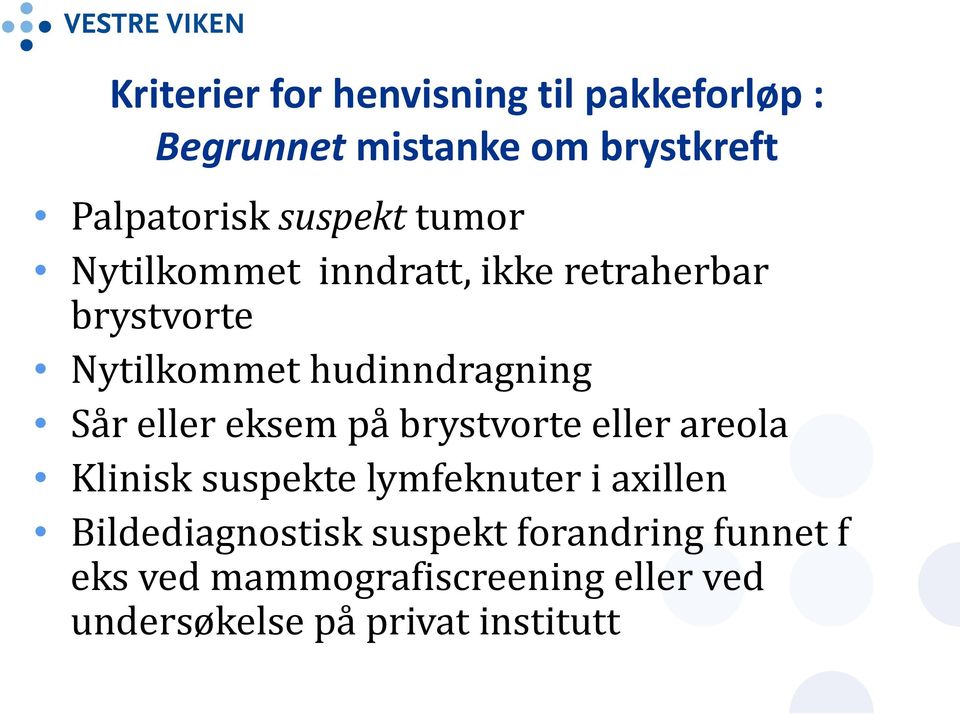 VESTRE VIKEN

Kriterier for henvisning til pakkeforløp : Begrunnet mistanke om brystkreft

• Palpatorisk suspekt tumor
• Nytilkommet  inndratt, ikke retraherbar brystvorte
• Nytilkommet hudinndragning
• Sår eller eksem på brystvorte eller areola
• Klinisk suspekte lymfeknuter i axillen
• Bildediagnostisk suspekt forandring funnet f eks ved mammografiscreening eller ved undersøkelse på privat institutt